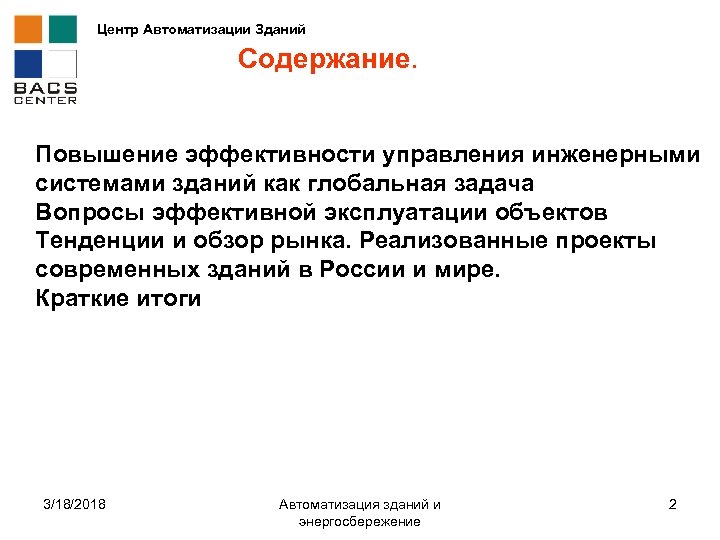 BACS CENTER

Центр Автоматизации Зданий

Содержание.

Повышение эффективности управления инженерными системами зданий как глобальная задача
Вопросы эффективной эксплуатации объектов
Тенденции и обзор рынка. Реализованные проекты современных зданий в России и мире.
Краткие итоги

3/18/2018

Автоматизация зданий и энергосбережение

2